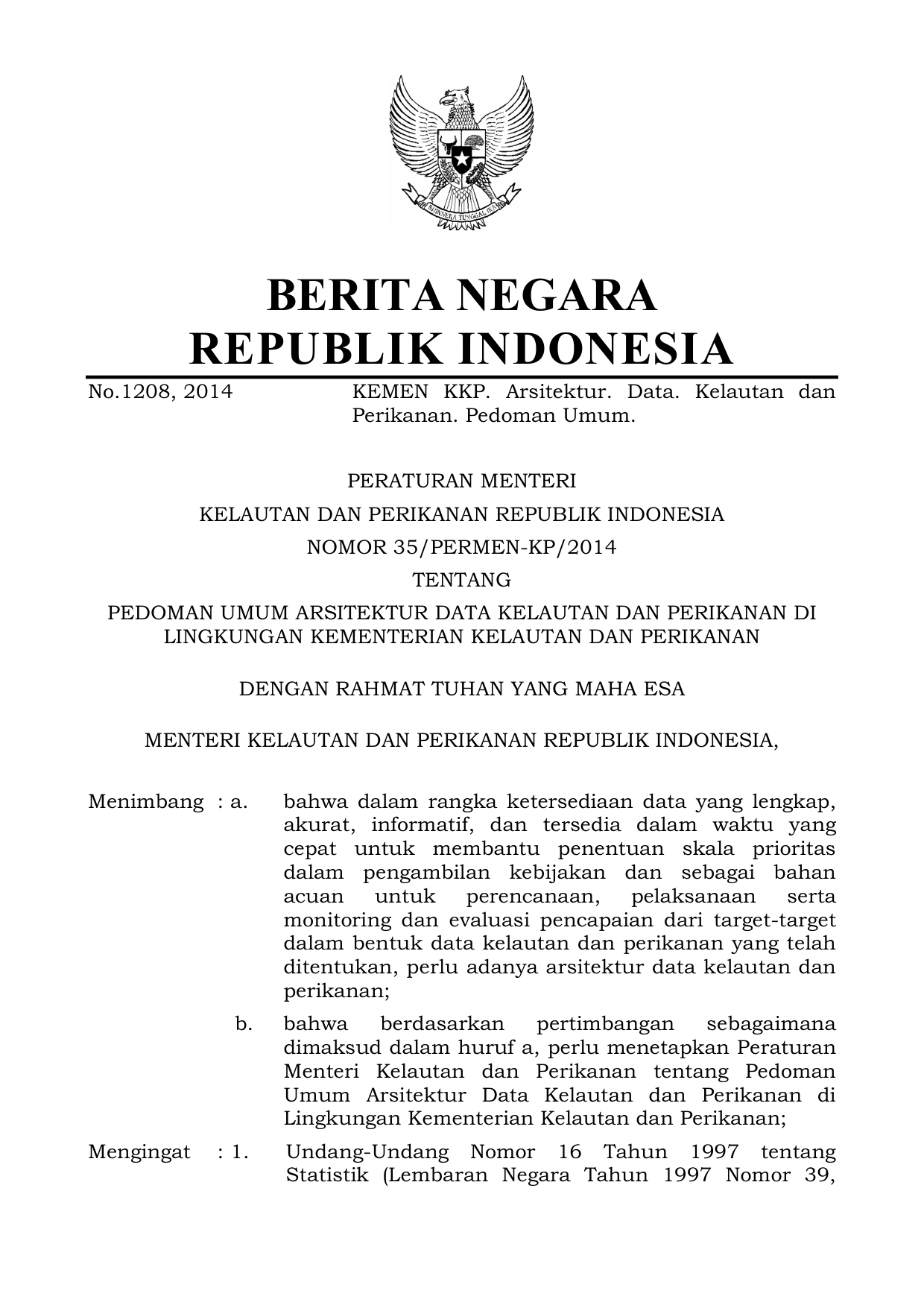 BHINNEKA TUNGGAL IKA

BERITA NEGARA
REPUBLIK INDONESIA

No.1208, 2014 KEMEN KKP. Arsitektur. Data. Kelautan dan Perikanan. Pedoman Umum.

PERATURAN MENTERI
KELAUTAN DAN PERIKANAN REPUBLIK INDONESIA
NOMOR 35/PERMEN-KP/2014
TENTANG
PEDOMAN UMUM ARSITEKTUR DATA KELAUTAN DAN PERIKANAN DI LINGKUNGAN KEMENTERIAN KELAUTAN DAN PERIKANAN

DENGAN RAHMAT TUHAN YANG MAHA ESA

MENTERI KELAUTAN DAN PERIKANAN REPUBLIK INDONESIA,

Menimbang : a. bahwa dalam rangka ketersediaan data yang lengkap, akurat, informatif, dan tersedia dalam waktu yang cepat untuk membantu penentuan skala prioritas dalam pengambilan kebijakan dan sebagai bahan acuan untuk perencanaan, pelaksanaan serta monitoring dan evaluasi pencapaian dari target-target dalam bentuk data kelautan dan perikanan yang telah ditentukan, perlu adanya arsitektur data kelautan dan perikanan;

b. bahwa berdasarkan pertimbangan sebagaimana dimaksud dalam huruf a, perlu menetapkan Peraturan Menteri Kelautan dan Perikanan tentang Pedoman Umum Arsitektur Data Kelautan dan Perikanan di Lingkungan Kementerian Kelautan dan Perikanan;

Mengingat : 1. Undang-Undang Nomor 16 Tahun 1997 tentang Statistik (Lembaran Negara Tahun 1997 Nomor 39,